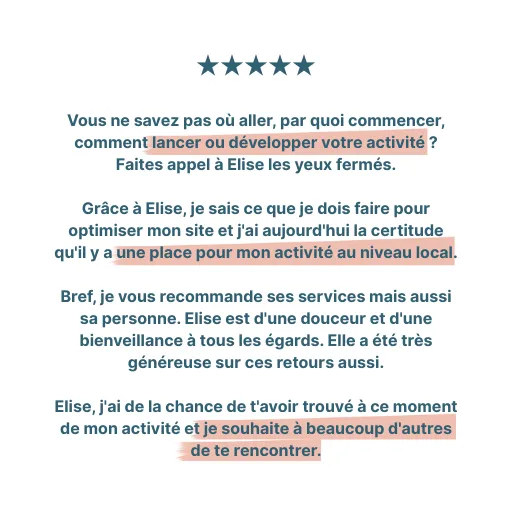 ★★★★★

Vous ne savez pas où aller, par quoi commencer, comment lancer ou développer votre activité ? Faites appel à Elise les yeux fermés.

Grâce à Elise, je sais ce que je dois faire pour optimiser mon site et j'ai aujourd'hui la certitude qu'il y a une place pour mon activité au niveau local.

Bref, je vous recommande ses services mais aussi sa personne. Elise est d'une douceur et d'une bienveillance à tous les égards. Elle a été très généreuse sur ces retours aussi.

Elise, j'ai de la chance de t'avoir trouvé à ce moment de mon activité et je souhaite à beaucoup d'autres de te rencontrer.